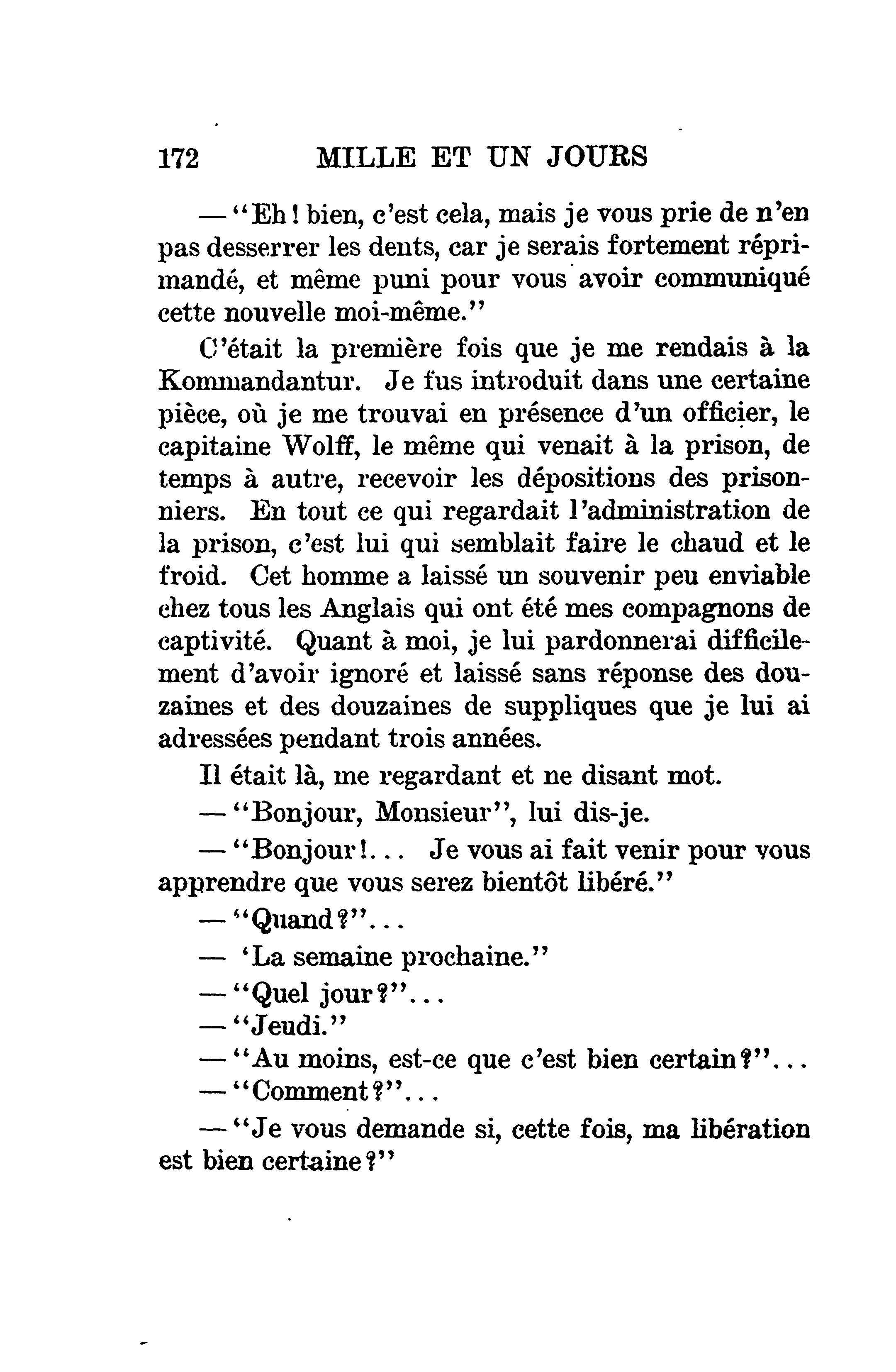 172 MILLE ET UN JOURS

— "Eh! bien, c'est cela, mais je vous prie de n'en pas desserrer les dents, car je serais fortement réprimandé, et même puni pour vous avoir communiqué cette nouvelle moi-même."

C'était la première fois que je me rendais à la Kommandantur. Je fus introduit dans une certaine pièce, où je me trouvai en présence d'un officier, le capitaine Wolff, le même qui venait à la prison, de temps à autre, recevoir les dépositions des prisonniers. En tout ce qui regardait l'administration de la prison, c'est lui qui semblait faire le chaud et le froid. Cet homme a laissé un souvenir peu enviable chez tous les Anglais qui ont été mes compagnons de captivité. Quant à moi, je lui pardonnerai difficilement d'avoir ignoré et laissé sans réponse des douzaines et des douzaines de suppliques que je lui ai adressées pendant trois années.

Il était là, me regardant et ne disant mot.

— "Bonjour, Monsieur", lui dis-je.

— "Bonjour!... Je vous ai fait venir pour vous apprendre que vous serez bientôt libéré."

— "Quand?"...

— 'La semaine prochaine."

— "Quel jour?"...

— "Jeudi."

— "Au moins, est-ce que c'est bien certain?"...

— "Comment?"...

— "Je vous demande si, cette fois, ma libération est bien certaine?"